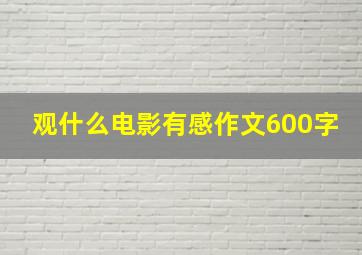 观什么电影有感作文600字